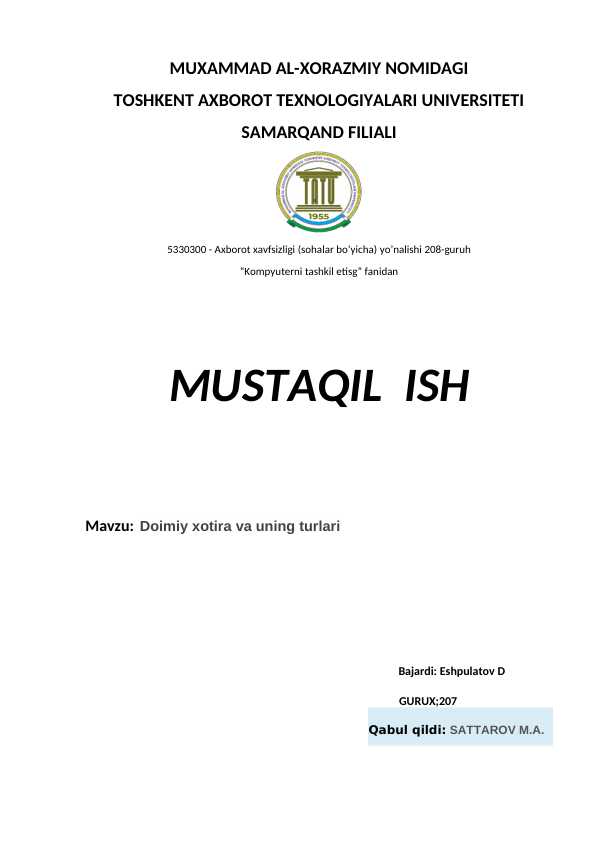 MUXAMMAD AL-XORAZMIY NOMIDAGI
TOSHKENT AXBOROT TEXNOLOGIYALARI UNIVERSITETI
SAMARQAND FILIALI

TATU
1955

5330300 - Axborot xavfsizligi (sohalar bo'yicha) yo'nalishi 208-guruh
"Kompyuterni tashkil etisg" fanidan

MUSTAQIL ISH

Mavzu: Doimiy xotira va uning turlari

Bajardi: Eshpulatov D
GURUX;207
Qabul qildi: SATTAROV M.A.